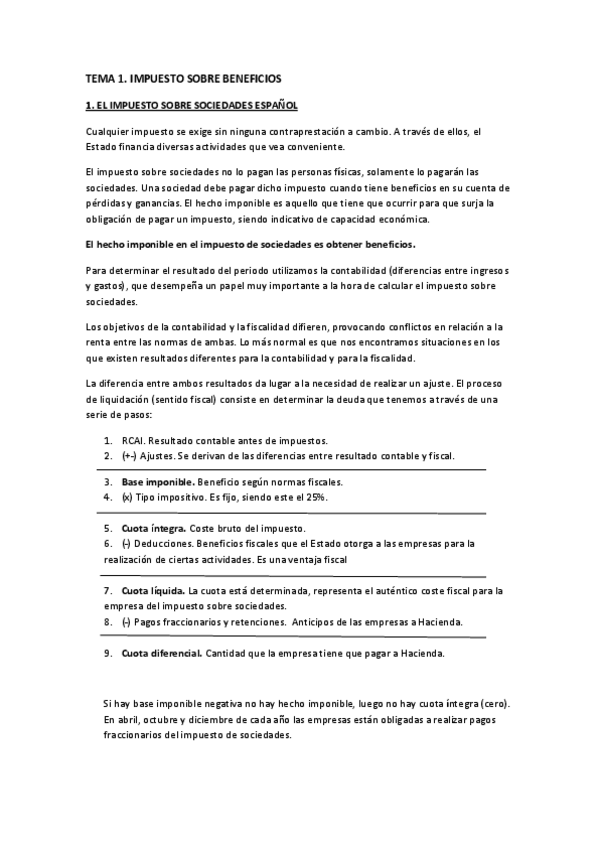 TEMA 1. IMPUESTO SOBRE BENEFICIOS

1. EL IMPUESTO SOBRE SOCIEDADES ESPAÑOL

Cualquier impuesto se exige sin ninguna contraprestación a cambio. A través de ellos, el Estado financia diversas actividades que vea conveniente.

El impuesto sobre sociedades no lo pagan las personas físicas, solamente lo pagarán las sociedades. Una sociedad debe pagar dicho impuesto cuando tiene beneficios en su cuenta de pérdidas y ganancias. El hecho imponible es aquello que tiene que ocurrir para que surja la obligación de pagar un impuesto, siendo indicativo de capacidad económica.

El hecho imponible en el impuesto de sociedades es obtener beneficios.

Para determinar el resultado del periodo utilizamos la contabilidad (diferencias entre ingresos y gastos), que desempeña un papel muy importante a la hora de calcular el impuesto sobre sociedades.

Los objetivos de la contabilidad y la fiscalidad difieren, provocando conflictos en relación a la renta entre las normas de ambas. Lo más normal es que nos encontramos situaciones en los que existen resultados diferentes para la contabilidad y para la fiscalidad.

La diferencia entre ambos resultados da lugar a la necesidad de realizar un ajuste. El proceso de liquidación (sentido fiscal) consiste en determinar la deuda que tenemos a través de una serie de pasos:

1. RCAI. Resultado contable antes de impuestos.
2. (+-) Ajustes. Se derivan de las diferencias entre resultado contable y fiscal.

3. Base imponible. Beneficio según normas fiscales.
4. (x) Tipo impositivo. Es fijo, siendo este el 25%.

5. Cuota íntegra. Coste bruto del impuesto.
6. (-) Deducciones. Beneficios fiscales que el Estado otorga a las empresas para la realización de ciertas actividades. Es una ventaja fiscal

7. Cuota líquida. La cuota está determinada, representa el auténtico coste fiscal para la empresa del impuesto sobre sociedades.
8. (-) Pagos fraccionarios y retenciones. Anticipos de las empresas a Hacienda.

9. Cuota diferencial. Cantidad que la empresa tiene que pagar a Hacienda.

Si hay base imponible negativa no hay hecho imponible, luego no hay cuota íntegra (cero). En abril, octubre y diciembre de cada año las empresas están obligadas a realizar pagos fraccionarios del impuesto de sociedades.